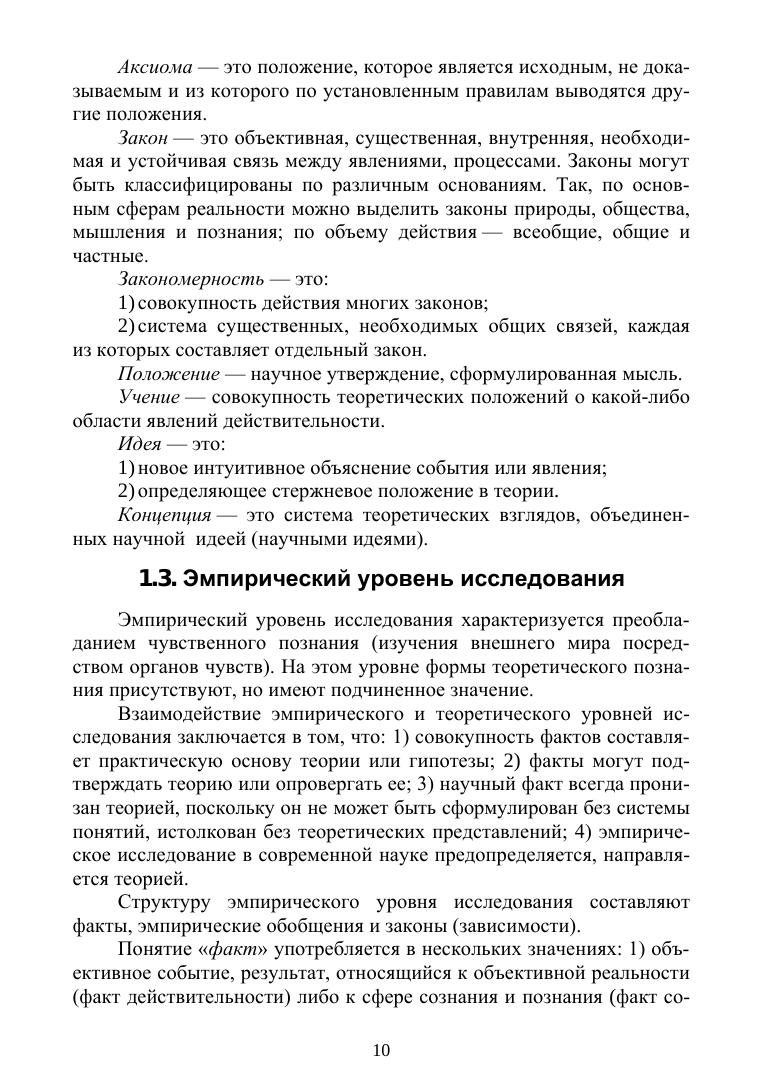 Аксиома — это положение, которое является исходным, не доказываемым и из которого по установленным правилам выводятся другие положения.

Закон — это объективная, существенная, внутренняя, необходимая и устойчивая связь между явлениями, процессами. Законы могут быть классифицированы по различным основаниям. Так, по основным сферам реальности можно выделить законы природы, общества, мышления и познания; по объему действия — всеобщие, общие и частные.

Закономерность — это:

1) совокупность действия многих законов;

2) система существенных, необходимых общих связей, каждая из которых составляет отдельный закон.

Положение — научное утверждение, сформулированная мысль.

Учение — совокупность теоретических положений о какой-либо области явлений действительности.

Идея — это:

1) новое интуитивное объяснение события или явления;

2) определяющее стержневое положение в теории.

Концепция — это система теоретических взглядов, объединенных научной идеей (научными идеями).

1.3. Эмпирический уровень исследования

Эмпирический уровень исследования характеризуется преобладанием чувственного познания (изучения внешнего мира посредством органов чувств). На этом уровне формы теоретического познания присутствуют, но имеют подчиненное значение.

Взаимодействие эмпирического и теоретического уровней исследования заключается в том, что: 1) совокупность фактов составляет практическую основу теории или гипотезы; 2) факты могут подтверждать теорию или опровергать ее; 3) научный факт всегда пронизан теорией, поскольку он не может быть сформулирован без системы понятий, истолкован без теоретических представлений; 4) эмпирическое исследование в современной науке предопределяется, направляется теорией.

Структуру эмпирического уровня исследования составляют факты, эмпирические обобщения и законы (зависимости).

Понятие «факт» употребляется в нескольких значениях: 1) объективное событие, результат, относящийся к объективной реальности (факт действительности) либо к сфере сознания и познания (факт со-

10